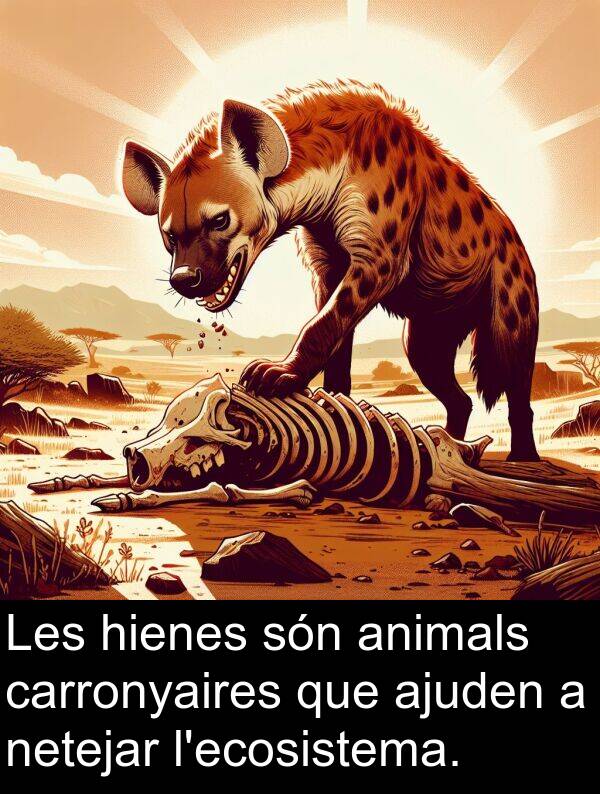 Les hienes són animals carronyaires que ajuden a netejar l'ecosistema.